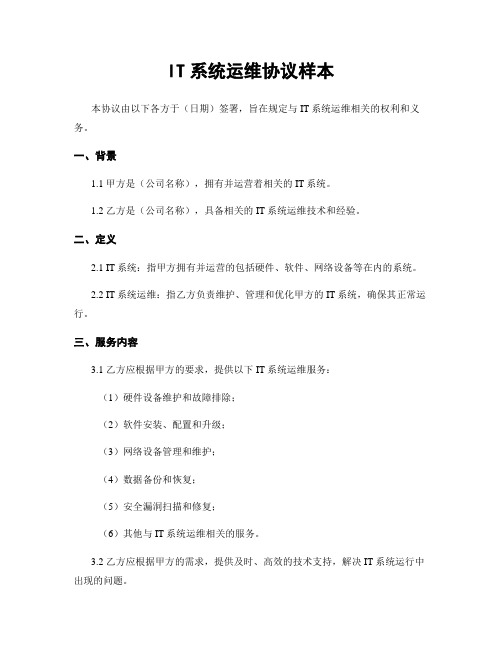 IT系统运维协议样本

本协议由以下各方于（日期）签署，旨在规定与IT系统运维相关的权利和义务。

一、背景

1.1 甲方是（公司名称），拥有并运营着相关的IT系统。

1.2 乙方是（公司名称），具备相关的IT系统运维技术和经验。

二、定义

2.1 IT系统：指甲方拥有并运营的包括硬件、软件、网络设备等在内的系统。

2.2 IT系统运维：指乙方负责维护、管理和优化甲方的IT系统，确保其正常运行。

三、服务内容

3.1 乙方应根据甲方的要求，提供以下IT系统运维服务：

（1）硬件设备维护和故障排除；

（2）软件安装、配置和升级；

（3）网络设备管理和维护；

（4）数据备份和恢复；

（5）安全漏洞扫描和修复；

（6）其他与IT系统运维相关的服务。

3.2 乙方应根据甲方的需求，提供及时、高效的技术支持，解决IT系统运行中出现的问题。